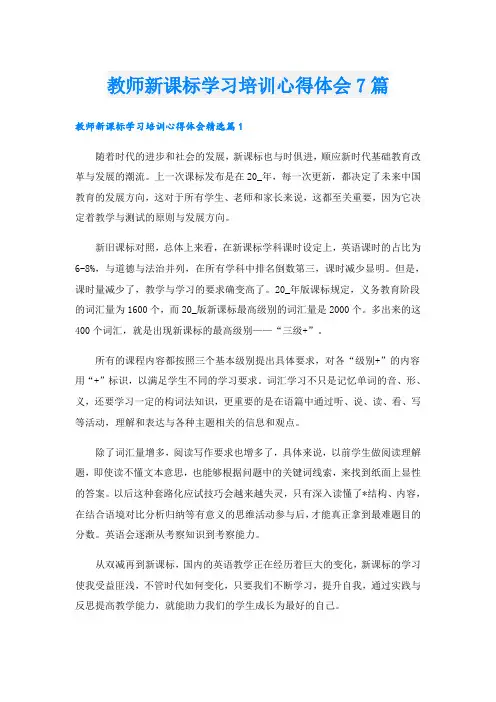 教师新课标学习培训心得体会7篇

教师新课标学习培训心得体会精选篇1

随着时代的进步和社会的发展，新课标也与时俱进，顺应新时代基础教育改革与发展的潮流。上一次课标发布是在20_年，每一次更新，都决定了未来中国教育的发展方向，这对于所有学生、老师和家长来说，这都至关重要，因为它决定着教学与测试的原则与发展方向。

新旧课标对照，总体上来看，在新课标学科课时设定上，英语课时的占比为6-8%，与道德与法治并列，在所有学科中排名倒数第三，课时减少显明。但是，课时量减少了，教学与学习的要求确变高了。20_年版课标规定，义务教育阶段的词汇量为1600个，而20_版新课标最高级别的词汇量是2000个。多出来的这400个词汇，就是出现新课标的最高级别——“三级+”。

所有的课程内容都按照三个基本级别提出具体要求，对各“级别+”的内容用“+”标识，以满足学生不同的学习要求。词汇学习不只是记忆单词的音、形、义，还要学习一定的构词法知识，更重要的是在语篇中通过听、说、读、看、写等活动，理解和表达与各种主题相关的信息和观点。

除了词汇量增多，阅读写作要求也增多了，具体来说，以前学生做阅读理解题，即使读不懂文本意思，也能够根据问题中的关键词线索，来找到纸面上显性的答案。以后这种套路化应试技巧会越来越失灵，只有深入读懂了*结构、内容，在结合语境对比分析归纳等有意义的思维活动参与后，才能真正拿到最难题目的分数。英语会逐渐从考察知识到考察能力。

从双减再到新课标，国内的英语教学正在经历着巨大的变化，新课标的学习使我受益匪浅，不管时代如何变化，只要我们不断学习，提升自我，通过实践与反思提高教学能力，就能助力我们的学生成长为最好的自己。